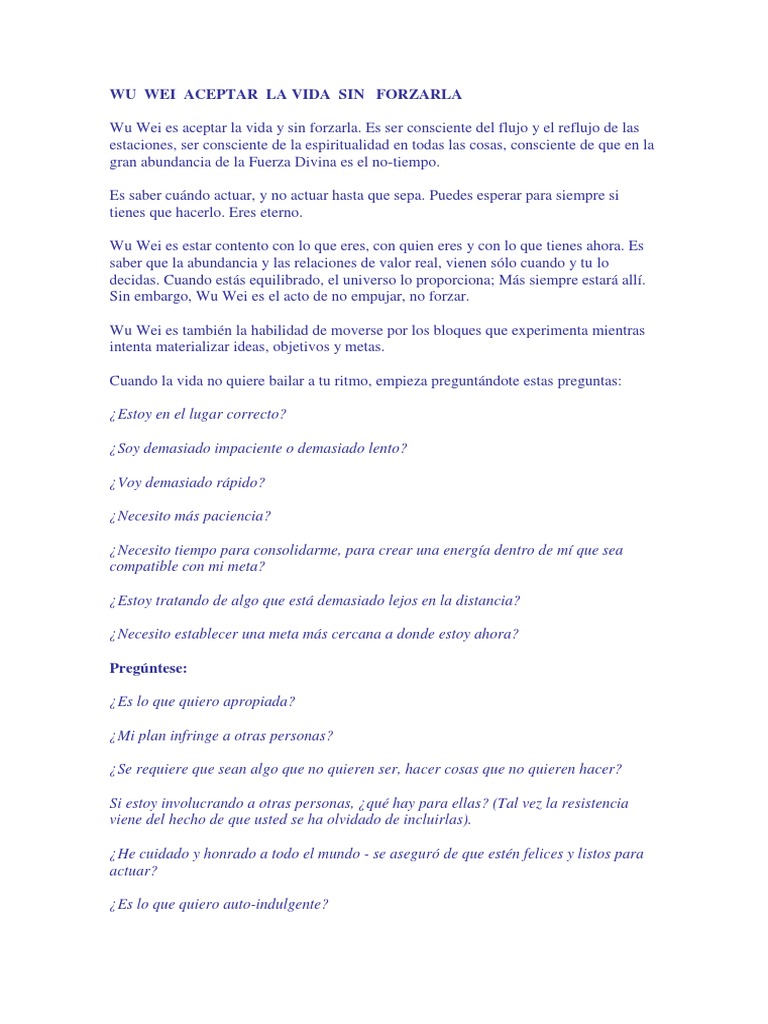 WU WEI ACEPTAR LA VIDA SIN FORZARLA

Wu Wei es aceptar la vida y sin forzarla. Es ser consciente del flujo y el reflujo de las estaciones, ser consciente de la espiritualidad en todas las cosas, consciente de que en la gran abundancia de la Fuerza Divina es el no-tiempo.

Es saber cuándo actuar, y no actuar hasta que sepa. Puedes esperar para siempre si tienes que hacerlo. Eres eterno.

Wu Wei es estar contento con lo que eres, con quien eres y con lo que tienes ahora. Es saber que la abundancia y las relaciones de valor real, vienen sólo cuando y tu lo decidas. Cuando estás equilibrado, el universo lo proporciona; Más siempre estará allí. Sin embargo, Wu Wei es el acto de no empujar, no forzar.

Wu Wei es también la habilidad de moverse por los bloques que experimenta mientras intenta materializar ideas, objetivos y metas.

Cuando la vida no quiere bailar a tu ritmo, empieza preguntándote estas preguntas:

¿Estoy en el lugar correcto?

¿Soy demasiado impaciente o demasiado lento?

¿Voy demasiado rápido?

¿Necesito más paciencia?

¿Necesito tiempo para consolidarme, para crear una energía dentro de mí que sea compatible con mi meta?

¿Estoy tratando de algo que está demasiado lejos en la distancia?

¿Necesito establecer una meta más cercana a donde estoy ahora?

Pregúntese:

¿Es lo que quiero apropiada?

¿Mi plan infringe a otras personas?

¿Se requiere que sean algo que no quieren ser, hacer cosas que no quieren hacer?

Si estoy involucrando a otras personas, ¿qué hay para ellas? (Tal vez la resistencia viene del hecho de que usted se ha olvidado de incluirlas).

¿He cuidado y honrado a todo el mundo - se aseguró de que estén felices y listos para actuar?

¿Es lo que quiero auto-indulgente?